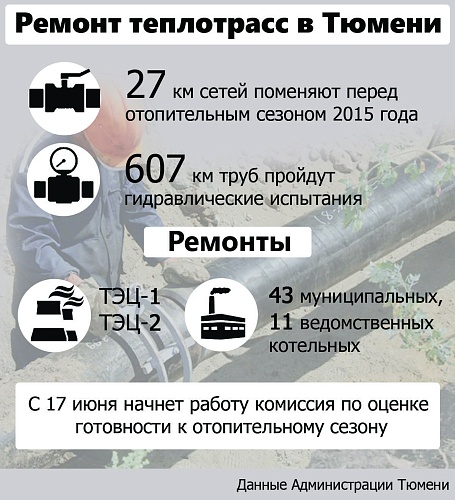 Ремонт теплотрасс в Тюмени

27 км сетей поменяют перед отопительным сезоном 2015 года

607 км труб пройдут гидравлические испытания

Ремонты

ТЭЦ-1
ТЭЦ-2

43 муниципальных, 11 ведомственных котельных

С 17 июня начнет работу комиссия по оценке готовности к отопительному сезону

Данные Администрации Тюмени